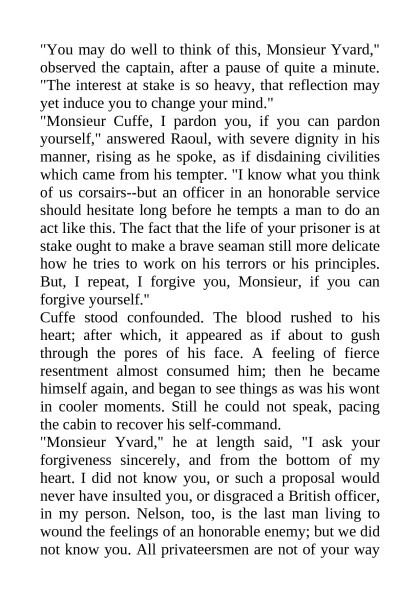 "You may do well to think of this, Monsieur Yvard," observed the captain, after a pause of quite a minute. "The interest at stake is so heavy, that reflection may yet induce you to change your mind."

"Monsieur Cuffe, I pardon you, if you can pardon yourself," answered Raoul, with severe dignity in his manner, rising as he spoke, as if disdaining civilities which came from his tempter. "I know what you think of us corsairs--but an officer in an honorable service should hesitate long before he tempts a man to do an act like this. The fact that the life of your prisoner is at stake ought to make a brave seaman still more delicate how he tries to work on his terrors or his principles. But, I repeat, I forgive you, Monsieur, if you can forgive yourself."

Cuffe stood confounded. The blood rushed to his heart; after which, it appeared as if about to gush through the pores of his face. A feeling of fierce resentment almost consumed him; then he became himself again, and began to see things as was his wont in cooler moments. Still he could not speak, pacing the cabin to recover his self-command.

"Monsieur Yvard," he at length said, "I ask your forgiveness sincerely, and from the bottom of my heart. I did not know you, or such a proposal would never have insulted you, or disgraced a British officer, in my person. Nelson, too, is the last man living to wound the feelings of an honorable enemy; but we did not know you. All privateersmen are not of your way